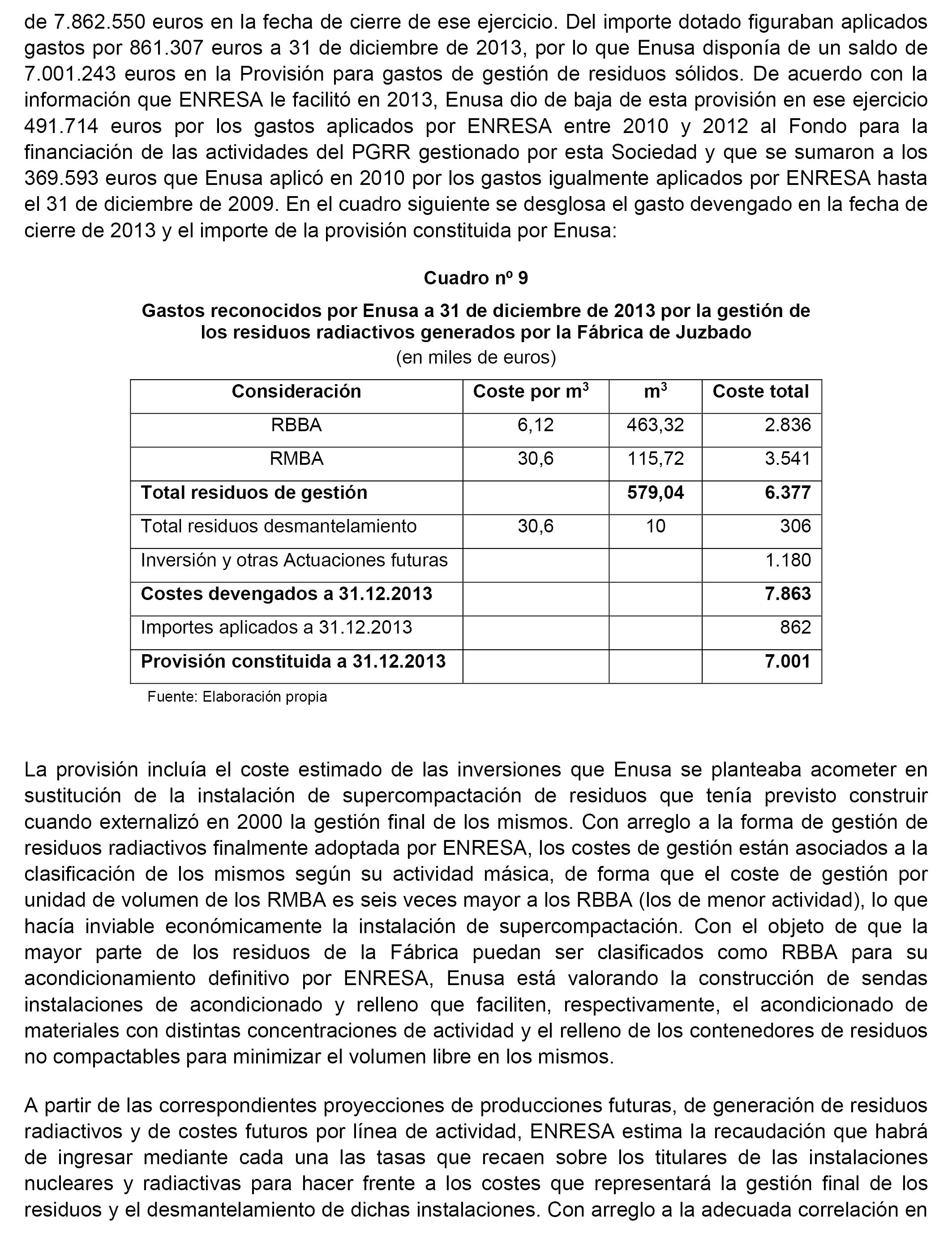 de 7.862.550 euros en la fecha de cierre de ese ejercicio. Del importe dotado figuraban aplicados gastos por 861.307 euros a 31 de diciembre de 2013, por lo que Enusa disponía de un saldo de 7.001.243 euros en la Provisión para gastos de gestión de residuos sólidos. De acuerdo con la información que ENRESA le facilitó en 2013, Enusa dio de baja de esta provisión en ese ejercicio 491.714 euros por los gastos aplicados por ENRESA entre 2010 y 2012 al Fondo para la financiación de las actividades del PGRR gestionado por esta Sociedad y que se sumaron a los 369.593 euros que Enusa aplicó en 2010 por los gastos igualmente aplicados por ENRESA hasta el 31 de diciembre de 2009. En el cuadro siguiente se desglosa el gasto devengado en la fecha de cierre de 2013 y el importe de la provisión constituida por Enusa:

Cuadro nº 9

Gastos reconocidos por Enusa a 31 de diciembre de 2013 por la gestión de los residuos radiactivos generados por la Fábrica de Juzbado

(en miles de euros)

| Consideración | Coste por $m^3$ | $m^3$ | Coste total |
|---|---|---|---|
| RBBA | 6,12 | 463,32 | 2.836 |
| RMBA | 30,6 | 115,72 | 3.541 |
| Total residuos de gestión | | 579,04 | 6.377 |
| Total residuos desmantelamiento | 30,6 | 10 | 306 |
| Inversión y otras Actuaciones futuras | | | 1.180 |
| Costes devengados a 31.12.2013 | | | 7.863 |
| Importes aplicados a 31.12.2013 | | | 862 |
| Provisión constituida a 31.12.2013 | | | 7.001 |

Fuente: Elaboración propia

La provisión incluía el coste estimado de las inversiones que Enusa se planteaba acometer en sustitución de la instalación de supercompactación de residuos que tenía previsto construir cuando externalizó en 2000 la gestión final de los mismos. Con arreglo a la forma de gestión de residuos radiactivos finalmente adoptada por ENRESA, los costes de gestión están asociados a la clasificación de los mismos según su actividad másica, de forma que el coste de gestión por unidad de volumen de los RMBA es seis veces mayor a los RBBA (los de menor actividad), lo que hacía inviable económicamente la instalación de supercompactación. Con el objeto de que la mayor parte de los residuos de la Fábrica puedan ser clasificados como RBBA para su acondicionamiento definitivo por ENRESA, Enusa está valorando la construcción de sendas instalaciones de acondicionado y relleno que faciliten, respectivamente, el acondicionado de materiales con distintas concentraciones de actividad y el relleno de los contenedores de residuos no compactables para minimizar el volumen libre en los mismos.

A partir de las correspondientes proyecciones de producciones futuras, de generación de residuos radiactivos y de costes futuros por línea de actividad, ENRESA estima la recaudación que habrá de ingresar mediante cada una las tasas que recaen sobre los titulares de las instalaciones nucleares y radiactivas para hacer frente a los costes que representará la gestión final de los residuos y el desmantelamiento de dichas instalaciones. Con arreglo a la adecuada correlación en